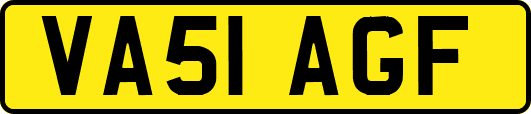 VA51 AGF